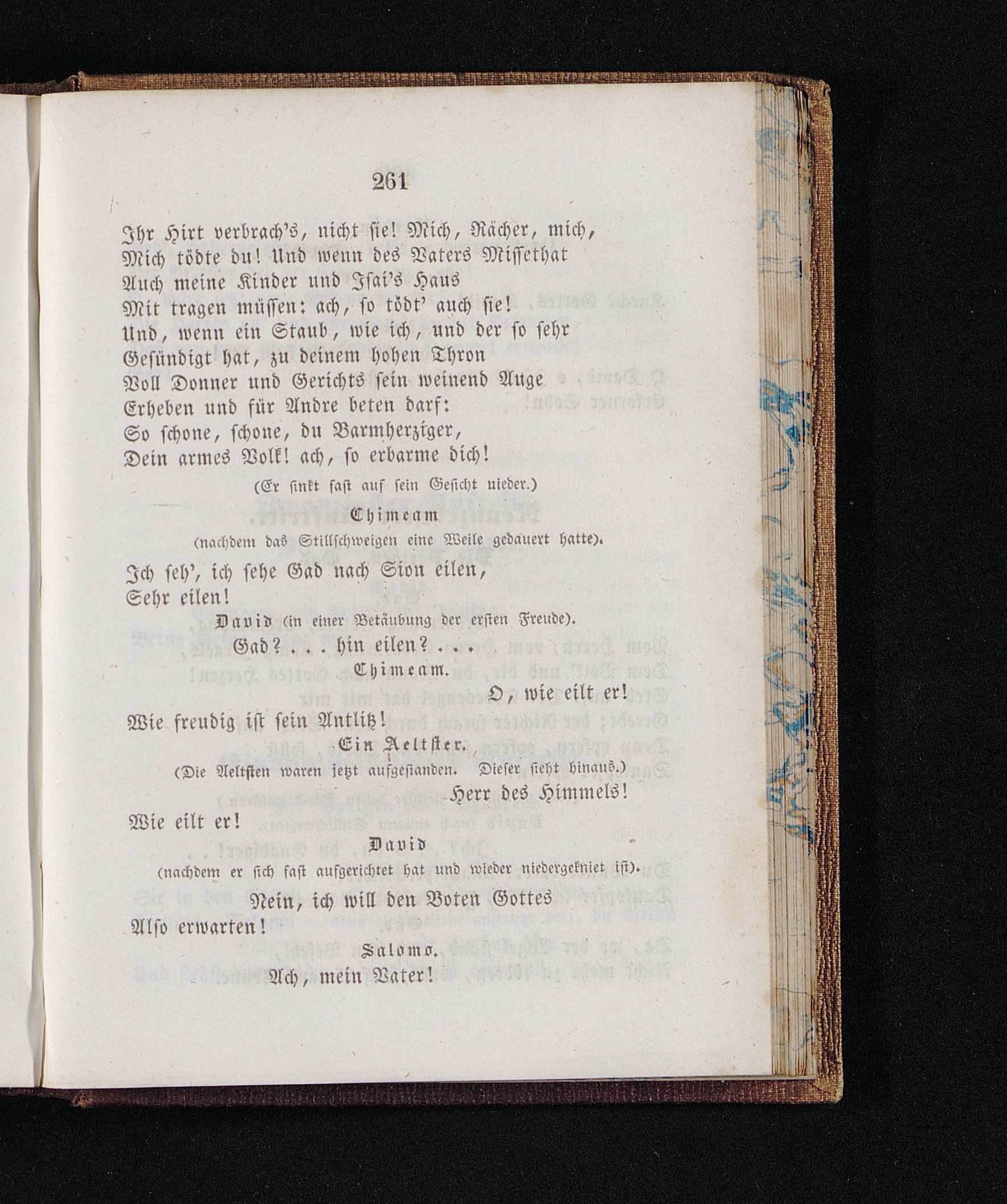 261

Ihr Hirt verbrach's, nicht sie! Mich, Rächer, mich,
Mich tödte du! Und wenn des Vaters Missethat
Auch meine Kinder und Isai's Haus
Mit tragen müssen: ach, so tödt' auch sie!
Und, wenn ein Staub, wie ich, und der so sehr
Gesündigt hat, zu deinem hohen Thron
Voll Donner und Gerichts sein weinend Auge
Erheben und für Andre beten darf:
So schone, schone, du Barmherziger,
Dein armes Volk! ach, so erbarme dich!

(Er sinkt fast auf sein Gesicht nieder.)

Chimeam

(nachdem das Stillschweigen eine Weile gedauert hatte).

Ich seh', ich sehe Gad nach Sion eilen,
Sehr eilen!

David (in einer Betäubung der ersten Freude).

Gad? . . . hin eilen? . . .

Chimeam.

O, wie eilt er!
Wie freudig ist sein Antlitz!

Ein Aeltster.

(Die Aeltsten waren jetzt aufgestanden. Dieser sieht hinaus.)

Herr des Himmels!
Wie eilt er!

David

(nachdem er sich fast aufgerichtet hat und wieder niedergekniet ist).

Nein, ich will den Boten Gottes
Also erwarten!

Salomo.

Ach, mein Vater!